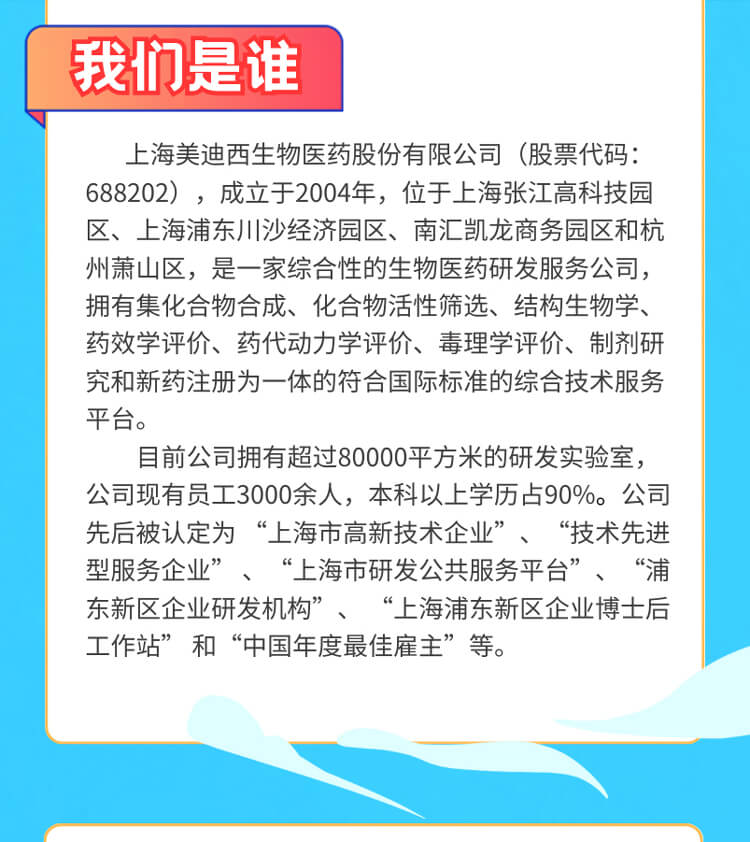 我们是谁

上海美迪西生物医药股份有限公司（股票代码：688202），成立于2004年，位于上海张江高科技园区、上海浦东川沙经济园区、南汇凯龙商务园区和杭州萧山区，是一家综合性的生物医药研发服务公司，拥有集化合物合成、化合物活性筛选、结构生物学、药效学评价、药代动力学评价、毒理学评价、制剂研究和新药注册为一体的符合国际标准的综合技术服务平台。

目前公司拥有超过80000平方米的研发实验室，公司现有员工3000余人，本科以上学历占90%。公司先后被认定为“上海市高新技术企业”、“技术先进型服务企业”、“上海市研发公共服务平台”、“浦东新区企业研发机构”、“上海浦东新区企业博士后工作站”和“中国年度最佳雇主”等。